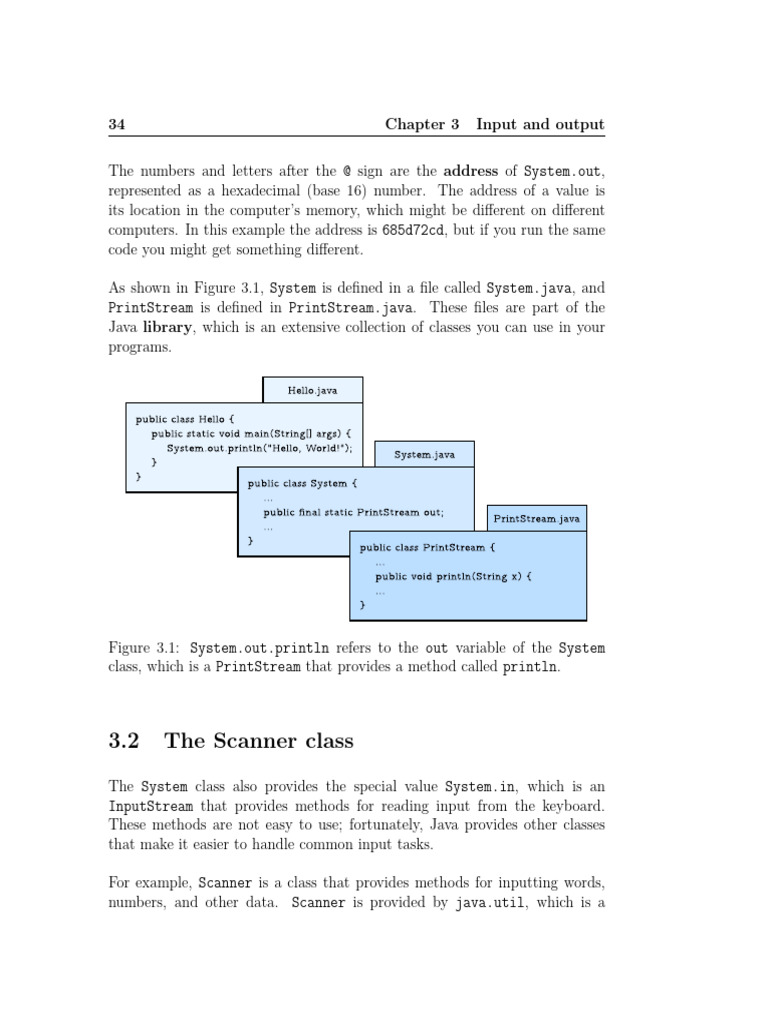 34 Chapter 3 Input and output

The numbers and letters after the @ sign are the address of System.out, represented as a hexadecimal (base 16) number. The address of a value is its location in the computer's memory, which might be different on different computers. In this example the address is 685d72cd, but if you run the same code you might get something different.

As shown in Figure 3.1, System is defined in a file called System.java, and PrintStream is defined in PrintStream.java. These files are part of the Java library, which is an extensive collection of classes you can use in your programs.

Hello.java

public class Hello {
public static void main(String[] args) {
System.out.println("Hello, World!");
}
}

System.java

public class System {
...
public final static PrintStream out;
...
}

PrintStream.java

public class PrintStream {
...
public void println(String x) {
...
}

Figure 3.1: System.out.println refers to the out variable of the System class, which is a PrintStream that provides a method called println.

3.2 The Scanner class

The System class also provides the special value System.in, which is an InputStream that provides methods for reading input from the keyboard. These methods are not easy to use; fortunately, Java provides other classes that make it easier to handle common input tasks.

For example, Scanner is a class that provides methods for inputting words, numbers, and other data. Scanner is provided by java.util, which is a